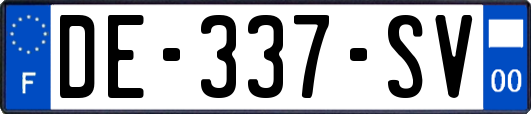 F
DE-337-SV
00